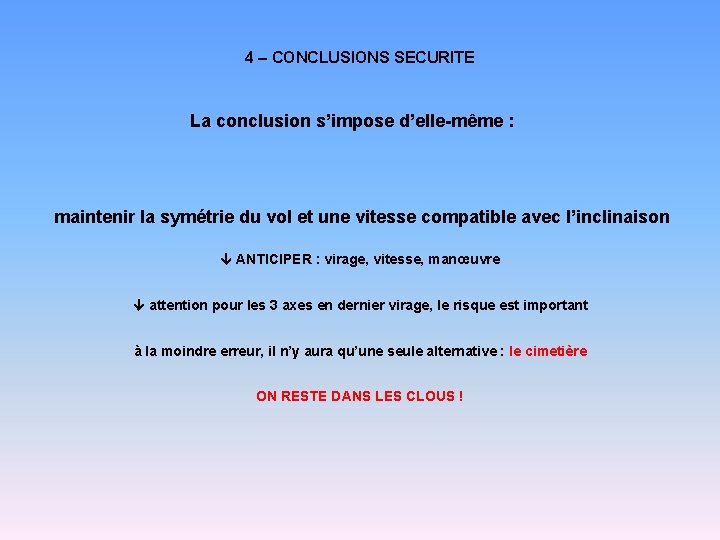 4 – CONCLUSIONS SECURITE

La conclusion s’impose d’elle-même :

maintenir la symétrie du vol et une vitesse compatible avec l’inclinaison

↓ ANTICIPER : virage, vitesse, manœuvre

↓ attention pour les 3 axes en dernier virage, le risque est important

à la moindre erreur, il n’y aura qu’une seule alternative : le cimetière

ON RESTE DANS LES CLOUS !